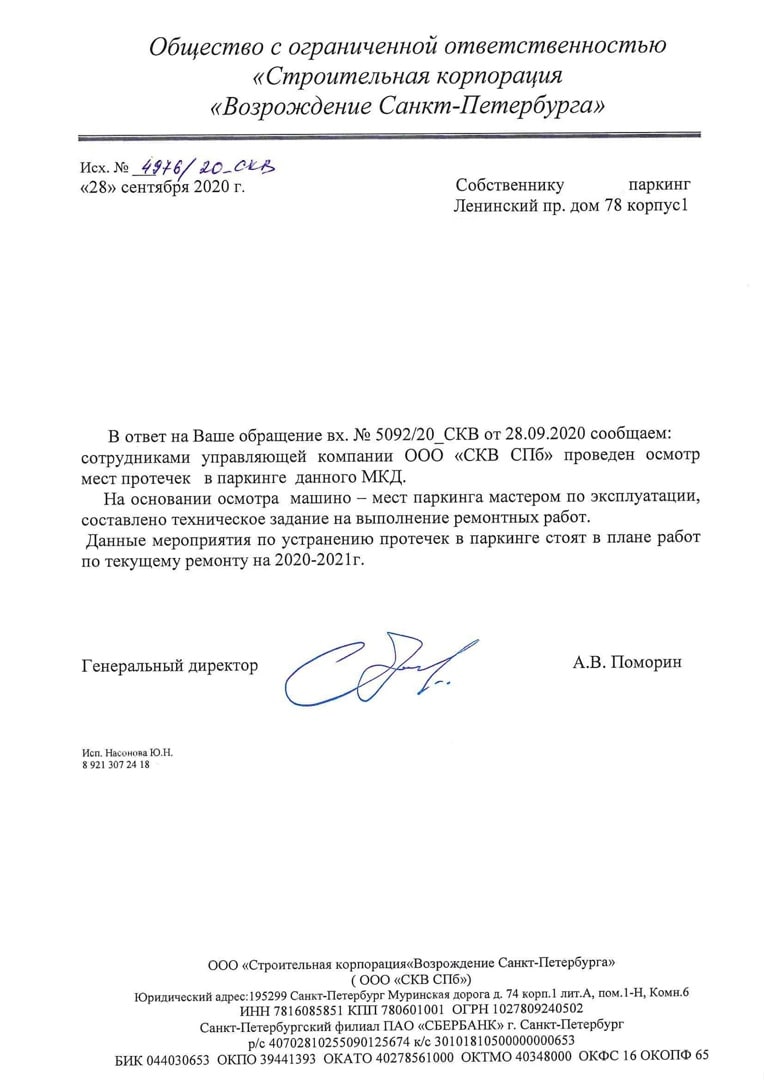 Общество с ограниченной ответственностью
«Строительная корпорация
«Возрождение Санкт-Петербурга»

Исх. № 4976/20_СКВ
«28» сентября 2020 г.

Собственнику паркинг
Ленинский пр. дом 78 корпус1

В ответ на Ваше обращение вх. № 5092/20_СКВ от 28.09.2020 сообщаем: сотрудниками управляющей компании ООО «СКВ СПб» проведен осмотр мест протечек в паркинге данного МКД.

На основании осмотра машино – мест паркинга мастером по эксплуатации, составлено техническое задание на выполнение ремонтных работ.

Данные мероприятия по устранению протечек в паркинге стоят в плане работ по текущему ремонту на 2020-2021г.

Генеральный директор

А.В. Поморин

Исп. Насонова Ю.Н.
8 921 307 24 18

ООО «Строительная корпорация«Возрождение Санкт-Петербурга»
( ООО «СКВ СПб»)
Юридический адрес:195299 Санкт-Петербург Муринская дорога д. 74 корп.1 лит.А, пом.1-Н, Комн.6
ИНН 7816085851 КПП 780601001 ОГРН 1027809240502
Санкт-Петербургский филиал ПАО «СБЕРБАНК» г. Санкт-Петербург
р/с 40702810255090125674 к/с 30101810500000000653
БИК 044030653 ОКПО 39441393 ОКАТО 40278561000 ОКТМО 40348000 ОКФС 16 ОКОПФ 65